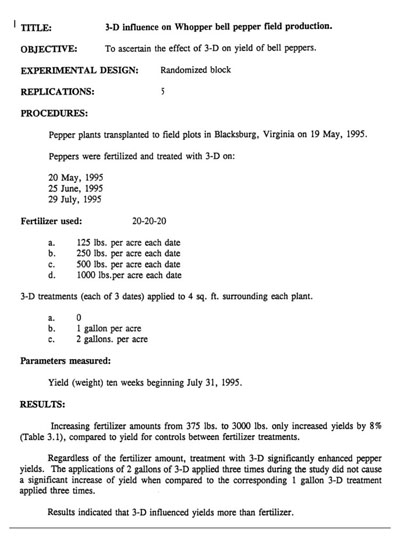 TITLE: 3-D influence on Whopper bell pepper field production.

OBJECTIVE: To ascertain the effect of 3-D on yield of bell peppers.

EXPERIMENTAL DESIGN: Randomized block

REPLICATIONS: 5

PROCEDURES:

Pepper plants transplanted to field plots in Blacksburg, Virginia on 19 May, 1995.

Peppers were fertilized and treated with 3-D on:

20 May, 1995
25 June, 1995
29 July, 1995

Fertilizer used: 20-20-20

a. 125 lbs. per acre each date
b. 250 lbs. per acre each date
c. 500 lbs. per acre each date
d. 1000 lbs.per acre each date

3-D treatments (each of 3 dates) applied to 4 sq. ft. surrounding each plant.

a. 0
b. 1 gallon per acre
c. 2 gallons. per acre

Parameters measured:

Yield (weight) ten weeks beginning July 31, 1995.

RESULTS:

Increasing fertilizer amounts from 375 lbs. to 3000 lbs. only increased yields by 8% (Table 3.1), compared to yield for controls between fertilizer treatments.

Regardless of the fertilizer amount, treatment with 3-D significantly enhanced pepper yields. The applications of 2 gallons of 3-D applied three times during the study did not cause a significant increase of yield when compared to the corresponding 1 gallon 3-D treatment applied three times.

Results indicated that 3-D influenced yields more than fertilizer.